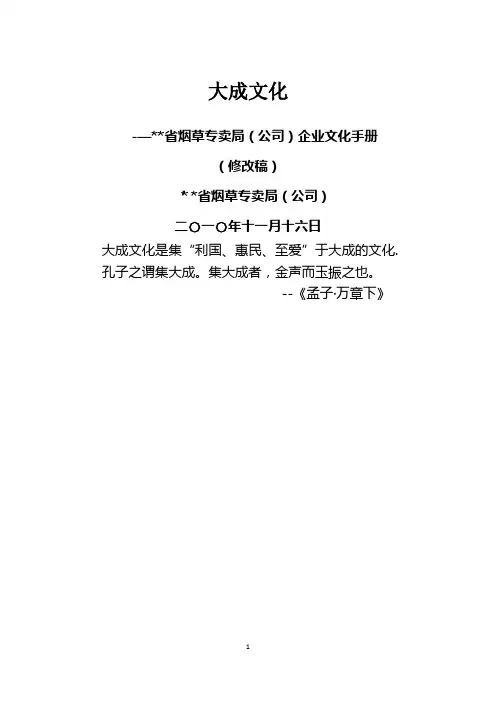 大成文化

-—**省烟草专卖局（公司）企业文化手册

（修改稿）

**省烟草专卖局（公司）

二〇一〇年十一月十六日

大成文化是集“利国、惠民、至爱”于大成的文化.

孔子之谓集大成。集大成者，金声而玉振之也。

--《孟子·万章下》

1